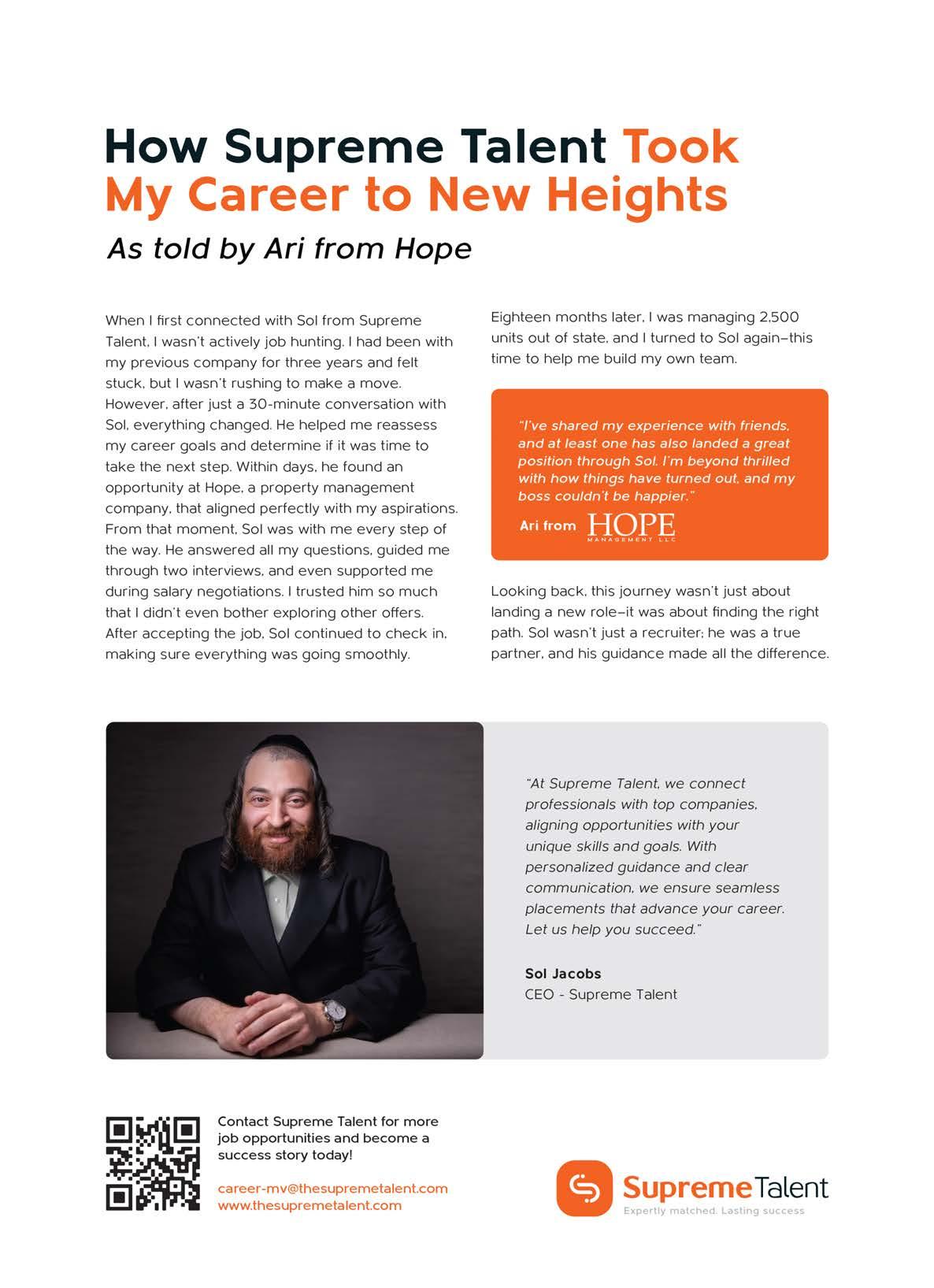 How Supreme Talent Took My Career to New Heights

As told by Ari from Hope

When I first connected with Sol from Supreme Talent, I wasn't actively job hunting. I had been with my previous company for three years and felt stuck, but I wasn't rushing to make a move. However, after just a 30-minute conversation with Sol, everything changed. He helped me reassess my career goals and determine if it was time to take the next step. Within days, he found an opportunity at Hope, a property management company, that aligned perfectly with my aspirations. From that moment, Sol was with me every step of the way. He answered all my questions, guided me through two interviews, and even supported me during salary negotiations. I trusted him so much that I didn't even bother exploring other offers. After accepting the job, Sol continued to check in, making sure everything was going smoothly.

Eighteen months later, I was managing 2,500 units out of state, and I turned to Sol again–this time to help me build my own team.

"I've shared my experience with friends, and at least one has also landed a great position through Sol. I'm beyond thrilled with how things have turned out, and my boss couldn't be happier."

Ari from HOPE MANAGEMENT LLC

Looking back, this journey wasn't just about landing a new role–it was about finding the right path. Sol wasn't just a recruiter; he was a true partner, and his guidance made all the difference.

"At Supreme Talent, we connect professionals with top companies, aligning opportunities with your unique skills and goals. With personalized guidance and clear communication, we ensure seamless placements that advance your career. Let us help you succeed."

Sol Jacobs
CEO - Supreme Talent

Contact Supreme Talent for more job opportunities and become a success story today!

career-mv@thesupremetalent.com
www.thesupremetalent.com

Supreme Talent
Expertly matched. Lasting success